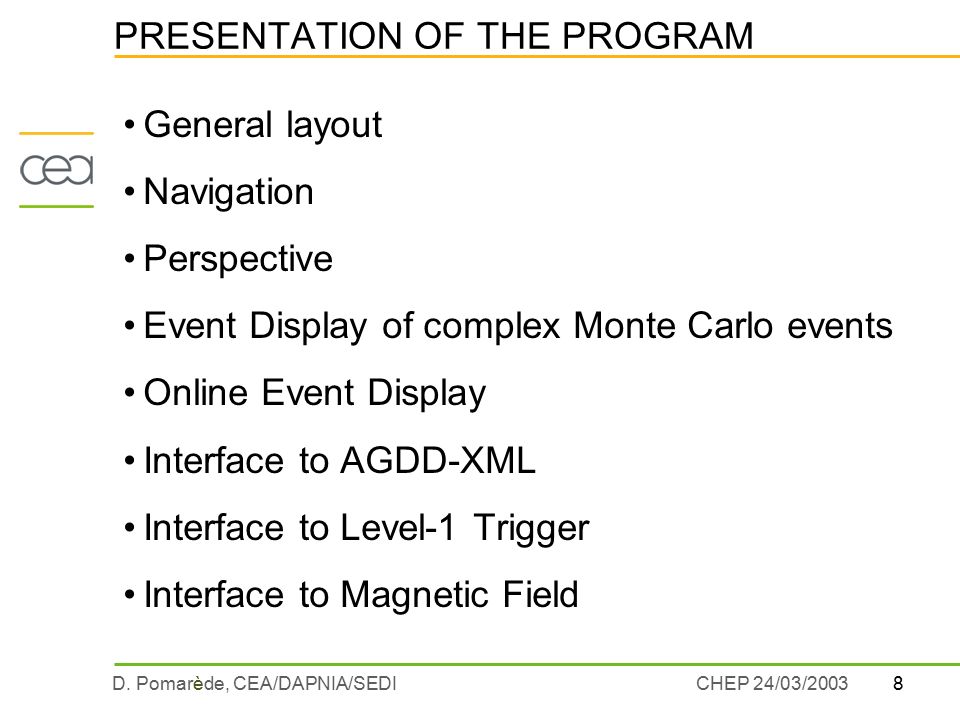 PRESENTATION OF THE PROGRAM

cea

• General layout
• Navigation
• Perspective
• Event Display of complex Monte Carlo events
• Online Event Display
• Interface to AGDD-XML
• Interface to Level-1 Trigger
• Interface to Magnetic Field

D. Pomarède, CEA/DAPNIA/SEDI CHEP 24/03/2003 8